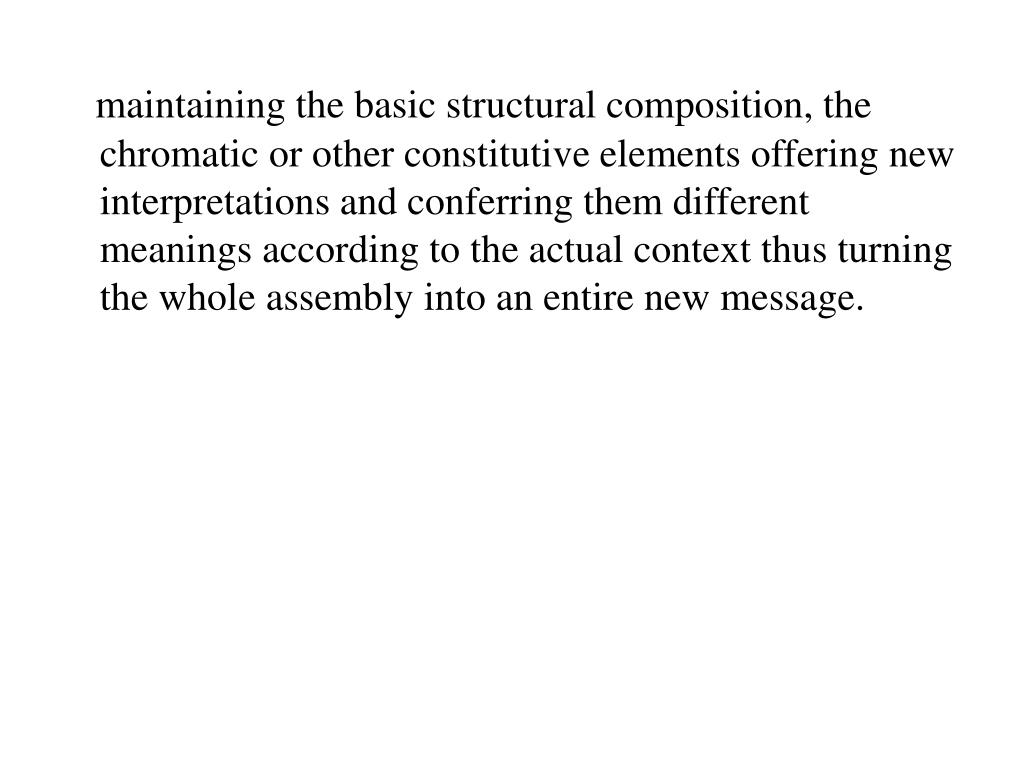 maintaining the basic structural composition, the chromatic or other constitutive elements offering new interpretations and conferring them different meanings according to the actual context thus turning the whole assembly into an entire new message.